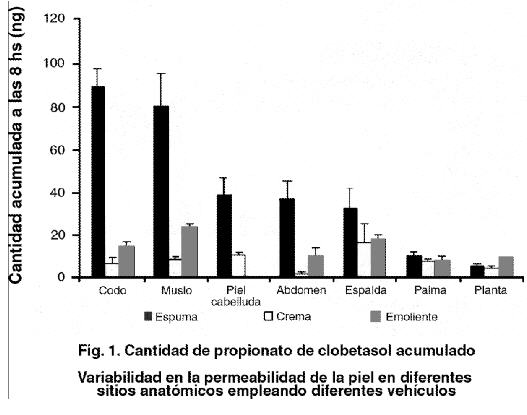 Cantidad acumulada a las 8 hs (ng)

120
100
80
60
40
20
0

Codo
Muslo
Piel cabelluda
Abdomen
Espalda
Palma
Planta

Espuma
Crema
Emoliente

Fig. 1. Cantidad de propionato de clobetasol acumulado

Variabilidad en la permeabilidad de la piel en diferentes sitios anatómicos empleando diferentes vehículos